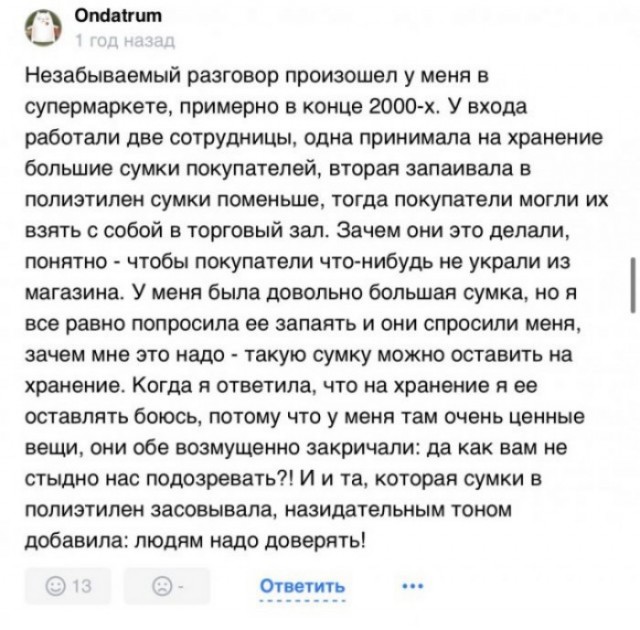 Ondatrum
1 год назад

Незабываемый разговор произошел у меня в супермаркете, примерно в конце 2000-х. У входа работали две сотрудницы, одна принимала на хранение большие сумки покупателей, вторая запаивала в полиэтилен сумки поменьше, тогда покупатели могли их взять с собой в торговый зал. Зачем они это делали, понятно - чтобы покупатели что-нибудь не украли из магазина. У меня была довольно большая сумка, но я все равно попросила ее запаять и они спросили меня, зачем мне это надо - такую сумку можно оставить на хранение. Когда я ответила, что на хранение я ее оставлять боюсь, потому что у меня там очень ценные вещи, они обе возмущенно закричали: да как вам не стыдно нас подозревать?! И и та, которая сумки в полиэтилен засовывала, назидательным тоном добавила: людям надо доверять!

13
-
Ответить
...